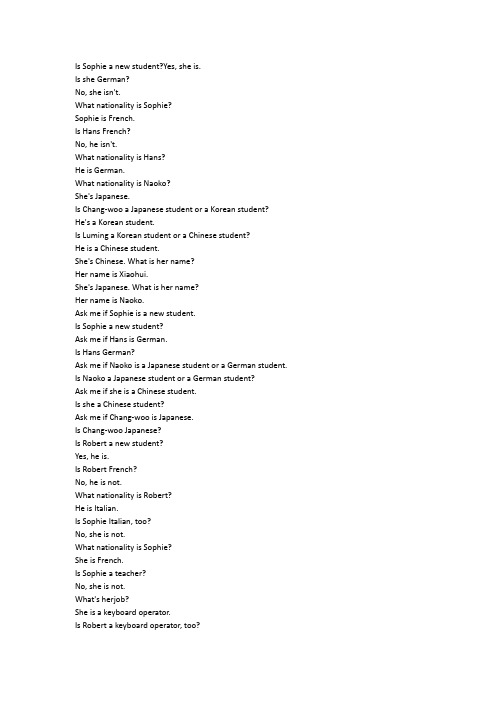 Is Sophie a new student?Yes, she is.
Is she German?
No, she isn't.
What nationality is Sophie?
Sophie is French.
Is Hans French?
No, he isn't.
What nationality is Hans?
He is German.
What nationality is Naoko?
She's Japanese.
Is Chang-woo a Japanese student or a Korean student?
He's a Korean student.
Is Luming a Korean student or a Chinese student?
He is a Chinese student.
She's Chinese. What is her name?
Her name is Xiaohui.
She's Japanese. What is her name?
Her name is Naoko.
Ask me if Sophie is a new student.
Is Sophie a new student?
Ask me if Hans is German.
Is Hans German?
Ask me if Naoko is a Japanese student or a German student.
Is Naoko a Japanese student or a German student?
Ask me if she is a Chinese student.
Is she a Chinese student?
Ask me if Chang-woo is Japanese.
Is Chang-woo Japanese?
Is Robert a new student?
Yes, he is.
Is Robert French?
No, he is not.
What nationality is Robert?
He is Italian.
Is Sophie Italian, too?
No, she is not.
What nationality is Sophie?
She is French.
Is Sophie a teacher?
No, she is not.
What's herjob?
She is a keyboard operator.
Is Robert a keyboard operator, too?